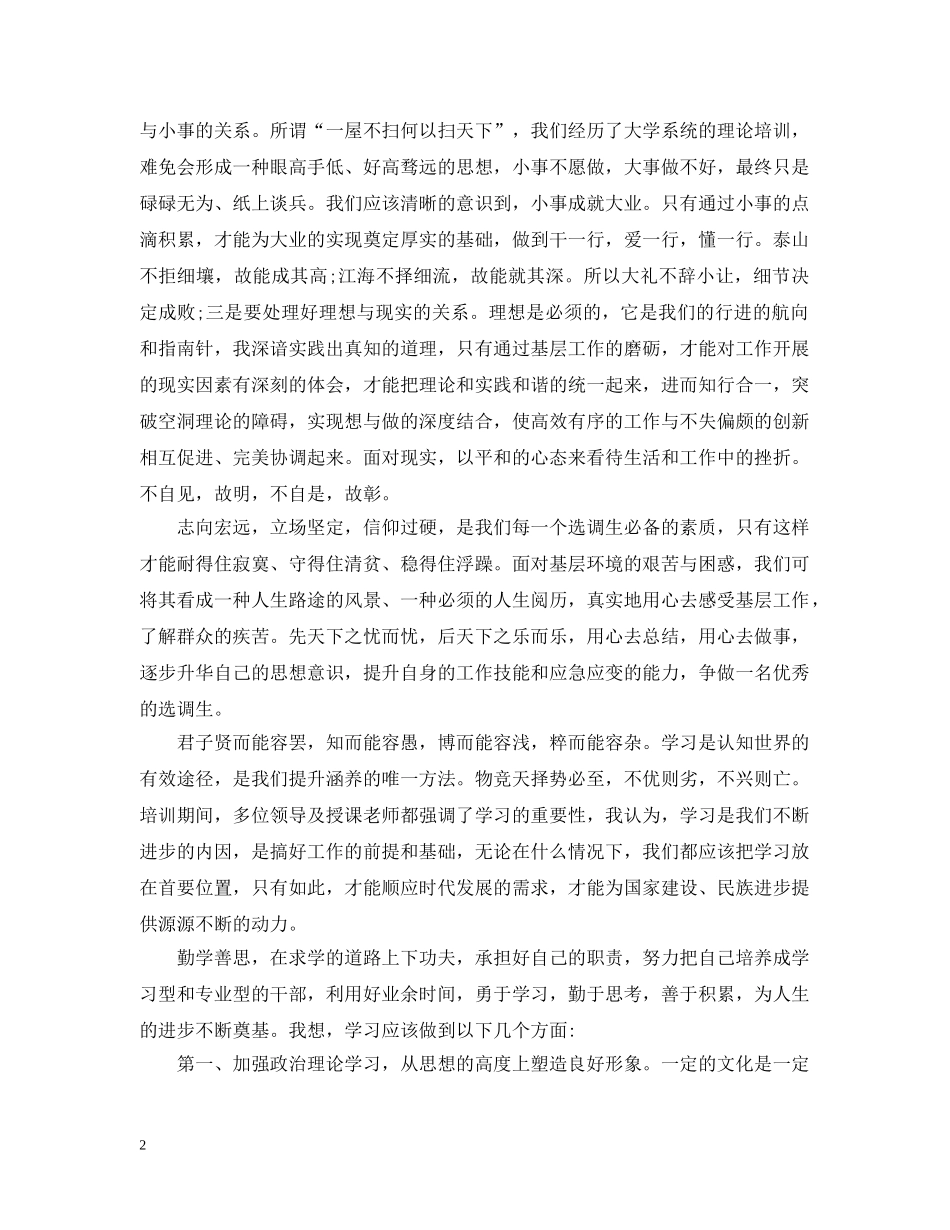 与小事的关系。所谓“一屋不扫何以扫天下”，我们经历了大学系统的理论培训，难免会形成一种眼高手低、好高骛远的思想，小事不愿做，大事做不好，最终只是碌碌无为、纸上谈兵。我们应该清晰的意识到，小事成就大业。只有通过小事的点滴积累，才能为大业的实现奠定厚实的基础，做到干一行，爱一行，懂一行。泰山不拒细壤，故能成其高;江海不择细流，故能就其深。所以大礼不辞小让，细节决定成败;三是要处理好理想与现实的关系。理想是必须的，它是我们的行进的航向和指南针，我深谙实践出真知的道理，只有通过基层工作的磨砺，才能对工作开展的现实因素有深刻的体会，才能把理论和实践和谐的统一起来，进而知行合一，突破空洞理论的障碍，实现想与做的深度结合，使高效有序的工作与不失偏颇的创新相互促进、完美协调起来。面对现实，以平和的心态来看待生活和工作中的挫折。不自见，故明，不自是，故彰。

志向宏远，立场坚定，信仰过硬，是我们每一个选调生必备的素质，只有这样才能耐得住寂寞、守得住清贫、稳得住浮躁。面对基层环境的艰苦与困惑，我们可将其看成一种人生路途的风景、一种必须的人生阅历，真实地用心去感受基层工作，了解群众的疾苦。先天下之忧而忧，后天下之乐而乐，用心去总结，用心去做事，逐步升华自己的思想意识，提升自身的工作技能和应急应变的能力，争做一名优秀的选调生。

君子贤而能容罢，知而能容愚，博而能容浅，粹而能容杂。学习是认知世界的有效途径，是我们提升涵养的唯一方法。物竞天择势必至，不优则劣，不兴则亡。培训期间，多位领导及授课老师都强调了学习的重要性，我认为，学习是我们不断进步的内因，是搞好工作的前提和基础，无论在什么情况下，我们都应该把学习放在首要位置，只有如此，才能顺应时代发展的需求，才能为国家建设、民族进步提供源源不断的动力。

勤学善思，在求学的道路上下功夫，承担好自己的职责，努力把自己培养成学习型和专业型的干部，利用好业余时间，勇于学习，勤于思考，善于积累，为人生的进步不断奠基。我想，学习应该做到以下几个方面:

第一、加强政治理论学习，从思想的高度上塑造良好形象。一定的文化是一定

2